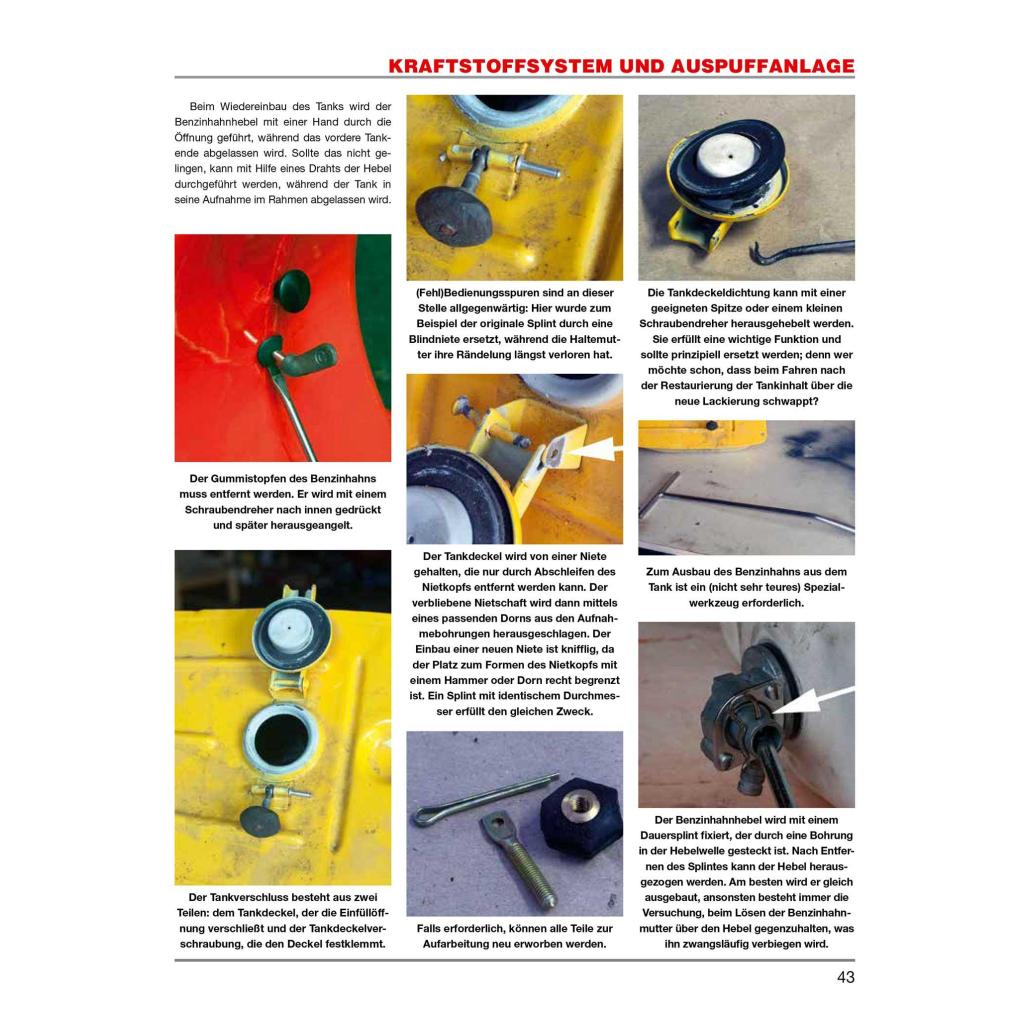 KRAFTSTOFFSYSTEM UND AUSPUFFANLAGE

Beim Wiedereinbau des Tanks wird der Benzinhahnhebel mit einer Hand durch die Öffnung geführt, während das vordere Tankende abgelassen wird. Sollte das nicht gelingen, kann mit Hilfe eines Drahts der Hebel durchgeführt werden, während der Tank in seine Aufnahme im Rahmen abgelassen wird.

Der Gummistopfen des Benzinhahns muss entfernt werden. Er wird mit einem Schraubendreher nach innen gedrückt und später herausgeangelt.

Der Tankverschluss besteht aus zwei Teilen: dem Tankdeckel, der die Einfüllöffnung verschließt und der Tankdeckelverschraubung, die den Deckel festklemmt.

(Fehl)Bedienungsspuren sind an dieser Stelle allgegenwärtig: Hier wurde zum Beispiel der originale Splint durch eine Blindniete ersetzt, während die Haltemutter ihre Rändelung längst verloren hat.

Der Tankdeckel wird von einer Niete gehalten, die nur durch Abschleifen des Nietkopfs entfernt werden kann. Der verbliebene Nietschaft wird dann mittels eines passenden Dorns aus den Aufnahmebohrungen herausgeschlagen. Der Einbau einer neuen Niete ist knifflig, da der Platz zum Formen des Nietkopfs mit einem Hammer oder Dorn recht begrenzt ist. Ein Splint mit identischem Durchmesser erfüllt den gleichen Zweck.

Falls erforderlich, können alle Teile zur Aufarbeitung neu erworben werden.

Die Tankdeckeldichtung kann mit einer geeigneten Spitze oder einem kleinen Schraubendreher herausgehebelt werden. Sie erfüllt eine wichtige Funktion und sollte prinzipiell ersetzt werden; denn wer möchte schon, dass beim Fahren nach der Restaurierung der Tankinhalt über die neue Lackierung schwappt?

Zum Ausbau des Benzinhahns aus dem Tank ist ein (nicht sehr teures) Spezialwerkzeug erforderlich.

Der Benzinhahnhebel wird mit einem Dauersplint fixiert, der durch eine Bohrung in der Hebelwelle gesteckt ist. Nach Entfernen des Splintes kann der Hebel herausgezogen werden. Am besten wird er gleich ausgebaut, ansonsten besteht immer die Versuchung, beim Lösen der Benzinhahnmutter über den Hebel gegenzuhalten, was ihn zwangsläufig verbiegen wird.

43